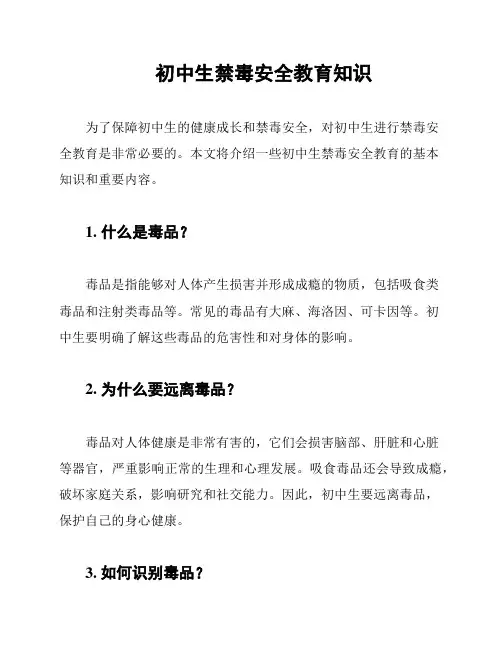 初中生禁毒安全教育知识

为了保障初中生的健康成长和禁毒安全，对初中生进行禁毒安全教育是非常必要的。本文将介绍一些初中生禁毒安全教育的基本知识和重要内容。

1. 什么是毒品？

毒品是指能够对人体产生损害并形成成瘾的物质，包括吸食类毒品和注射类毒品等。常见的毒品有大麻、海洛因、可卡因等。初中生要明确了解这些毒品的危害性和对身体的影响。

2. 为什么要远离毒品？

毒品对人体健康是非常有害的，它们会损害脑部、肝脏和心脏等器官，严重影响正常的生理和心理发展。吸食毒品还会导致成瘾，破坏家庭关系，影响研究和社交能力。因此，初中生要远离毒品，保护自己的身心健康。

3. 如何识别毒品？